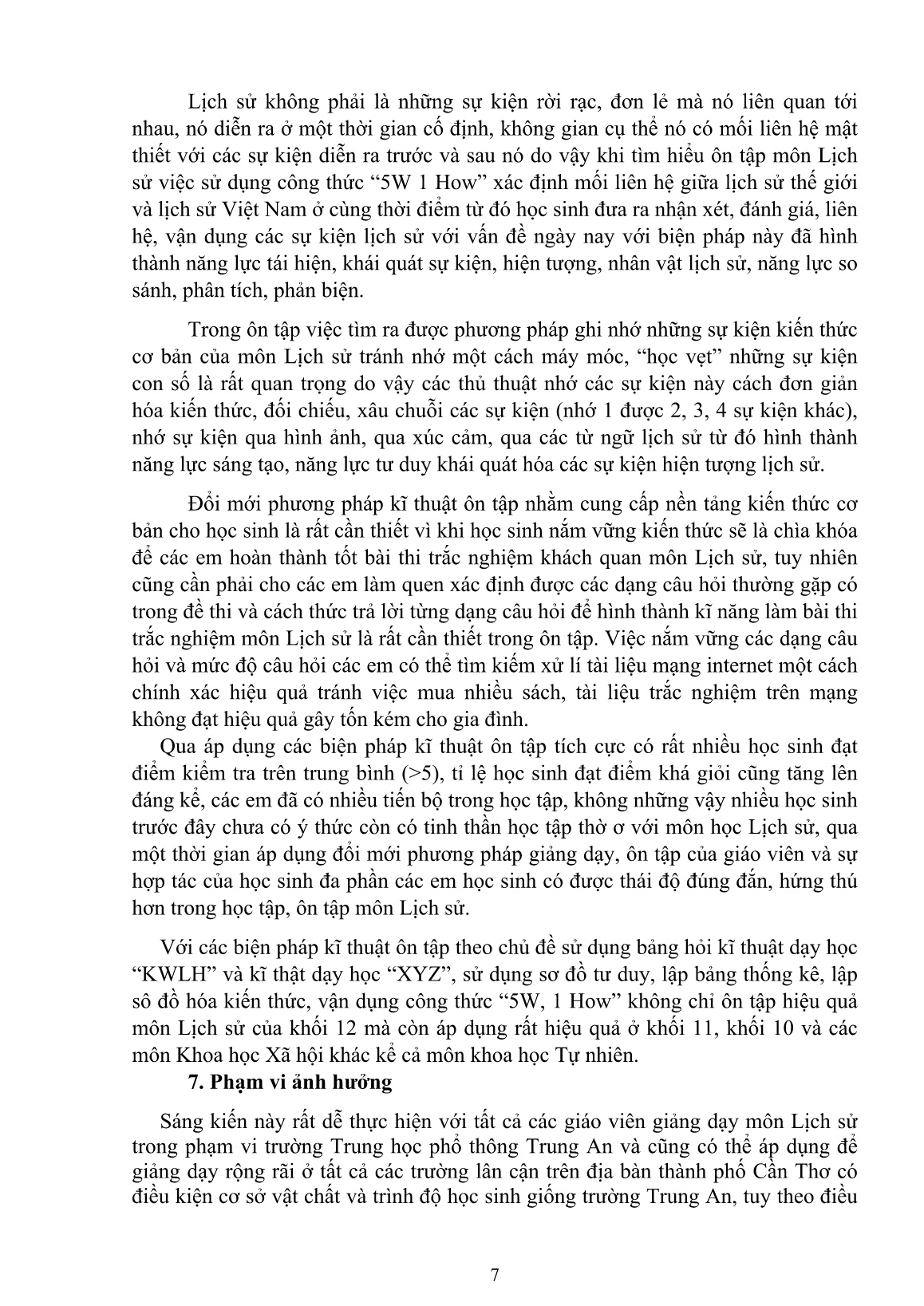 Lịch sử không phải là những sự kiện rời rạc, đơn lẻ mà nó liên quan tới nhau, nó diễn ra ở một thời gian cố định, không gian cụ thể nó có mối liên hệ mật thiết với các sự kiện diễn ra trước và sau nó do vậy khi tìm hiểu ôn tập môn Lịch sử việc sử dụng công thức “5W 1 How” xác định mối liên hệ giữa lịch sử thế giới và lịch sử Việt Nam ở cùng thời điểm từ đó học sinh đưa ra nhận xét, đánh giá, liên hệ, vận dụng các sự kiện lịch sử với vấn đề ngày nay với biện pháp này đã hình thành năng lực tái hiện, khái quát sự kiện, hiện tượng, nhân vật lịch sử, năng lực so sánh, phân tích, phản biện.

Trong ôn tập việc tìm ra được phương pháp ghi nhớ những sự kiện kiến thức cơ bản của môn Lịch sử tránh nhớ một cách máy móc, “học vẹt” những sự kiện con số là rất quan trọng do vậy các thủ thuật nhớ các sự kiện này cách đơn giản hóa kiến thức, đối chiếu, xâu chuỗi các sự kiện (nhớ 1 được 2, 3, 4 sự kiện khác), nhớ sự kiện qua hình ảnh, qua xúc cảm, qua các từ ngữ lịch sử từ đó hình thành năng lực sáng tạo, năng lực tư duy khái quát hóa các sự kiện hiện tượng lịch sử.

Đổi mới phương pháp kĩ thuật ôn tập nhằm cung cấp nền tảng kiến thức cơ bản cho học sinh là rất cần thiết vì khi học sinh nắm vững kiến thức sẽ là chìa khóa để các em hoàn thành tốt bài thi trắc nghiệm khách quan môn Lịch sử, tuy nhiên cũng cần phải cho các em làm quen xác định được các dạng câu hỏi thường gặp có trong đề thi và cách thức trả lời từng dạng câu hỏi để hình thành kĩ năng làm bài thi trắc nghiệm môn Lịch sử là rất cần thiết trong ôn tập. Việc nắm vững các dạng câu hỏi và mức độ câu hỏi các em có thể tìm kiếm xử lí tài liệu mạng internet một cách chính xác hiệu quả tránh việc mua nhiều sách, tài liệu trắc nghiệm trên mạng không đạt hiệu quả gây tốn kém cho gia đình.

Qua áp dụng các biện pháp kĩ thuật ôn tập tích cực có rất nhiều học sinh đạt điểm kiểm tra trên trung bình (>5), tỉ lệ học sinh đạt điểm khá giỏi cũng tăng lên đáng kể, các em đã có nhiều tiến bộ trong học tập, không những vậy nhiều học sinh trước đây chưa có ý thức còn có tinh thần học tập thờ ơ với môn học Lịch sử, qua một thời gian áp dụng đổi mới phương pháp giảng dạy, ôn tập của giáo viên và sự hợp tác của học sinh đa phần các em học sinh có được thái độ đúng đắn, hứng thú hơn trong học tập, ôn tập môn Lịch sử.

Với các biện pháp kĩ thuật ôn tập theo chủ đề sử dụng bảng hỏi kĩ thuật dạy học “KWLH” và kĩ thật dạy học “XYZ”, sử dụng sơ đồ tư duy, lập bảng thống kê, lập sô đồ hóa kiến thức, vận dụng công thức “5W, 1 How” không chỉ ôn tập hiệu quả môn Lịch sử của khối 12 mà còn áp dụng rất hiệu quả ở khối 11, khối 10 và các môn Khoa học Xã hội khác kể cả môn khoa học Tự nhiên.

7. Phạm vi ảnh hưởng

Sáng kiến này rất dễ thực hiện với tất cả các giáo viên giảng dạy môn Lịch sử trong phạm vi trường Trung học phổ thông Trung An và cũng có thể áp dụng để giảng dạy rộng rãi ở tất cả các trường lân cận trên địa bàn thành phố Cần Thơ có điều kiện cơ sở vật chất và trình độ học sinh giống trường Trung An, tuy theo điều

7